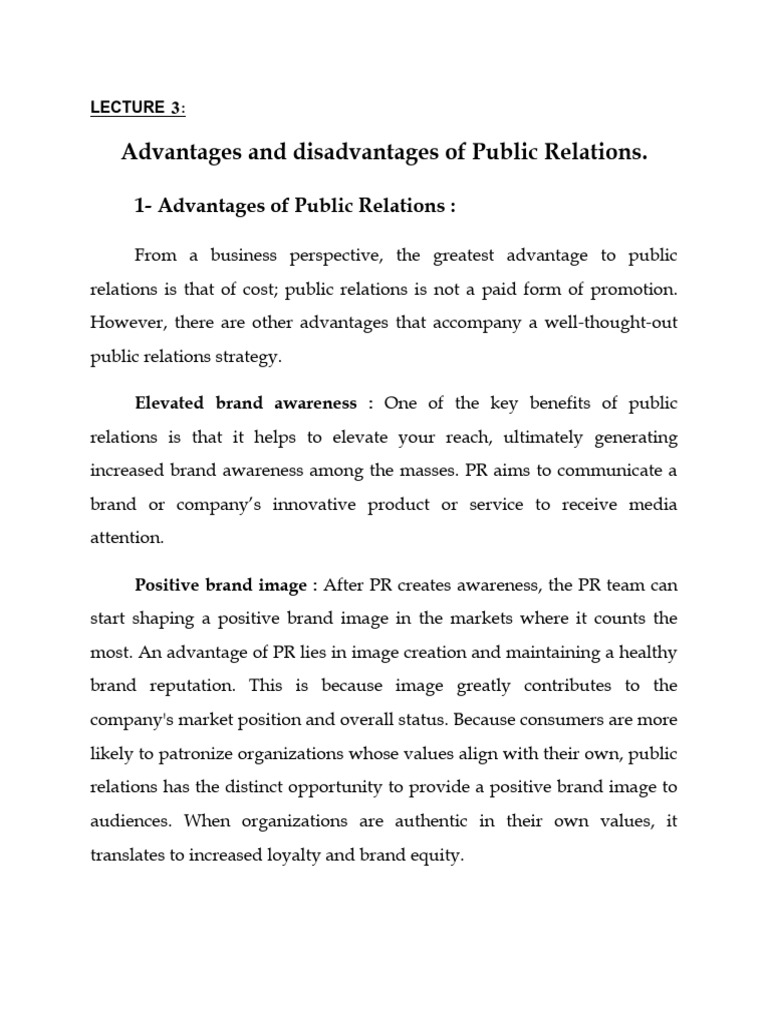 LECTURE 3:

Advantages and disadvantages of Public Relations.

1- Advantages of Public Relations :

From a business perspective, the greatest advantage to public relations is that of cost; public relations is not a paid form of promotion. However, there are other advantages that accompany a well-thought-out public relations strategy.

Elevated brand awareness : One of the key benefits of public relations is that it helps to elevate your reach, ultimately generating increased brand awareness among the masses. PR aims to communicate a brand or company's innovative product or service to receive media attention.

Positive brand image : After PR creates awareness, the PR team can start shaping a positive brand image in the markets where it counts the most. An advantage of PR lies in image creation and maintaining a healthy brand reputation. This is because image greatly contributes to the company's market position and overall status. Because consumers are more likely to patronize organizations whose values align with their own, public relations has the distinct opportunity to provide a positive brand image to audiences. When organizations are authentic in their own values, it translates to increased loyalty and brand equity.